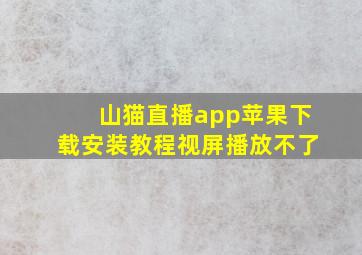 山猫直播app苹果下载安装教程视屏播放不了